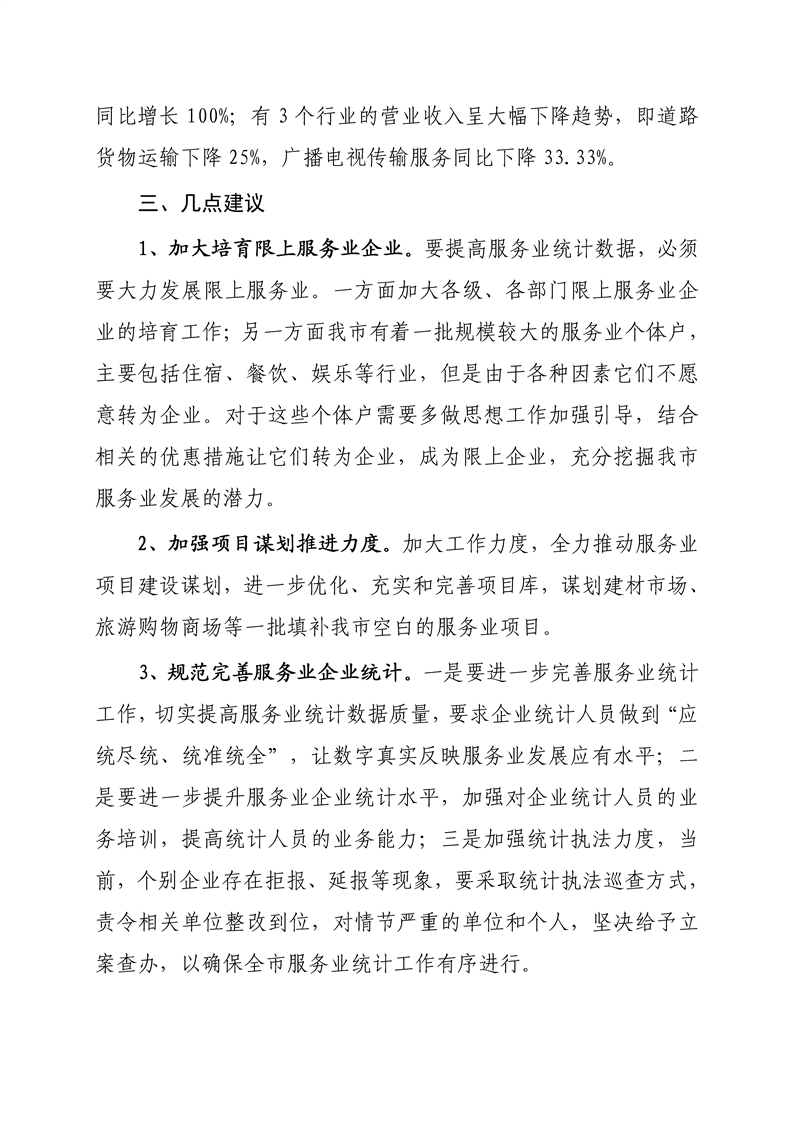 同比增长 100%；有 3 个行业的营业收入呈大幅下降趋势，即道路货物运输下降 25%，广播电视传输服务同比下降 33.33%。

三、几点建议

1、加大培育限上服务业企业。要提高服务业统计数据，必须要大力发展限上服务业。一方面加大各级、各部门限上服务业企业的培育工作；另一方面我市有着一批规模较大的服务业个体户，主要包括住宿、餐饮、娱乐等行业，但是由于各种因素它们不愿意转为企业。对于这些个体户需要多做思想工作加强引导，结合相关的优惠措施让它们转为企业，成为限上企业，充分挖掘我市服务业发展的潜力。

2、加强项目谋划推进力度。加大工作力度，全力推动服务业项目建设谋划，进一步优化、充实和完善项目库，谋划建材市场、旅游购物商场等一批填补我市空白的服务业项目。

3、规范完善服务业企业统计。一是要进一步完善服务业统计工作，切实提高服务业统计数据质量，要求企业统计人员做到“应统尽统、统准统全”，让数字真实反映服务业发展应有水平；二是要进一步提升服务业企业统计水平，加强对企业统计人员的业务培训，提高统计人员的业务能力；三是加强统计执法力度，当前，个别企业存在拒报、延报等现象，要采取统计执法巡查方式，责令相关单位整改到位，对情节严重的单位和个人，坚决给予立案查办，以确保全市服务业统计工作有序进行。